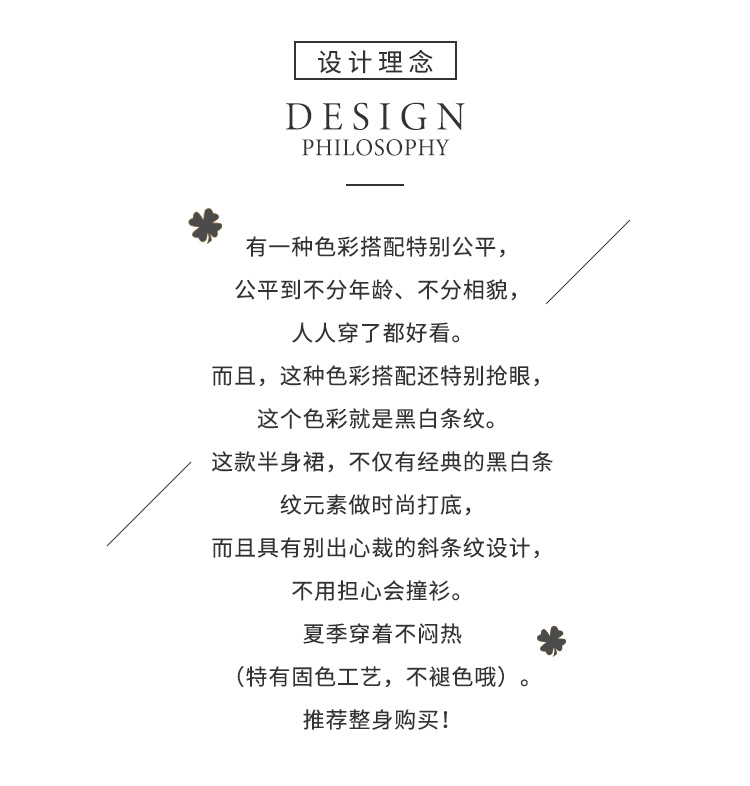 设计理念

DESIGN
PHILOSOPHY

有一种色彩搭配特别公平，
公平到不分年龄、不分相貌，
人人穿了都好看。
而且，这种色彩搭配还特别抢眼，
这个色彩就是黑白条纹。
这款半身裙，不仅有经典的黑白条
纹元素做时尚打底，
而且具有别出心裁的斜条纹设计，
不用担心会撞衫。
夏季穿着不闷热
（特有固色工艺，不褪色哦）。
推荐整身购买！